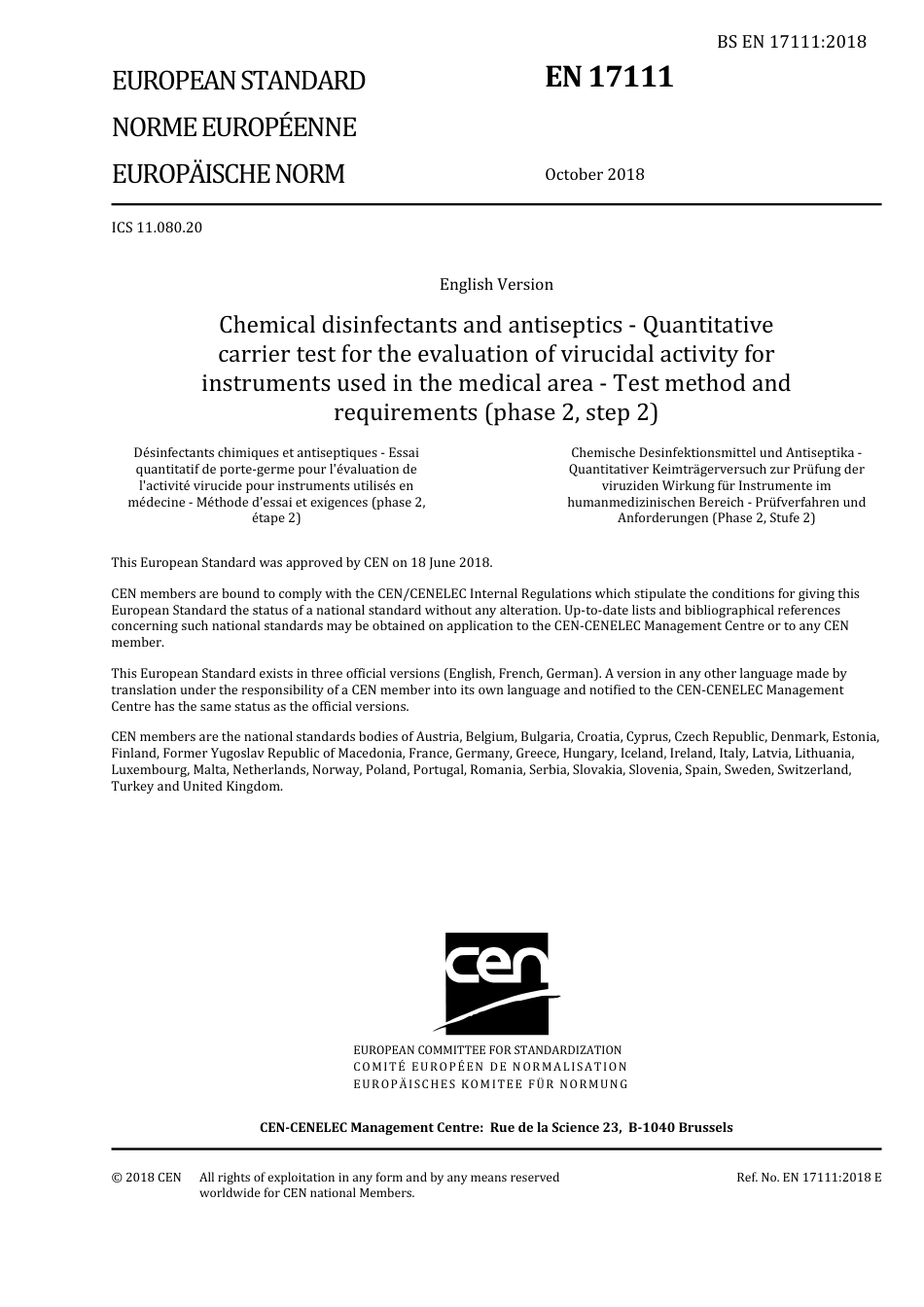 BS EN 17111:2018

EUROPEAN STANDARD
NORME EUROPÉENNE
EUROPÄISCHE NORM

EN 17111

October 2018

ICS 11.080.20

English Version

Chemical disinfectants and antiseptics - Quantitative carrier test for the evaluation of virucidal activity for instruments used in the medical area - Test method and requirements (phase 2, step 2)

Désinfectants chimiques et antiseptiques - Essai quantitatif de porte-germe pour l'évaluation de l'activité virucide pour instruments utilisés en médecine - Méthode d'essai et exigences (phase 2, étape 2)

Chemische Desinfektionsmittel und Antiseptika - Quantitativer Keimträgerversuch zur Prüfung der viruziden Wirkung für Instrumente im humanmedizinischen Bereich - Prüfverfahren und Anforderungen (Phase 2, Stufe 2)

This European Standard was approved by CEN on 18 June 2018.

CEN members are bound to comply with the CEN/CENELEC Internal Regulations which stipulate the conditions for giving this European Standard the status of a national standard without any alteration. Up-to-date lists and bibliographical references concerning such national standards may be obtained on application to the CEN-CENELEC Management Centre or to any CEN member.

This European Standard exists in three official versions (English, French, German). A version in any other language made by translation under the responsibility of a CEN member into its own language and notified to the CEN-CENELEC Management Centre has the same status as the official versions.

CEN members are the national standards bodies of Austria, Belgium, Bulgaria, Croatia, Cyprus, Czech Republic, Denmark, Estonia, Finland, Former Yugoslav Republic of Macedonia, France, Germany, Greece, Hungary, Iceland, Ireland, Italy, Latvia, Lithuania, Luxembourg, Malta, Netherlands, Norway, Poland, Portugal, Romania, Serbia, Slovakia, Slovenia, Spain, Sweden, Switzerland, Turkey and United Kingdom.

cen

EUROPEAN COMMITTEE FOR STANDARDIZATION
COMITÉ EUROPÉEN DE NORMALISATION
EUROPÄISCHES KOMITEE FÜR NORMUNG

CEN-CENELEC Management Centre: Rue de la Science 23, B-1040 Brussels

© 2018 CEN All rights of exploitation in any form and by any means reserved worldwide for CEN national Members.

Ref. No. EN 17111:2018 E